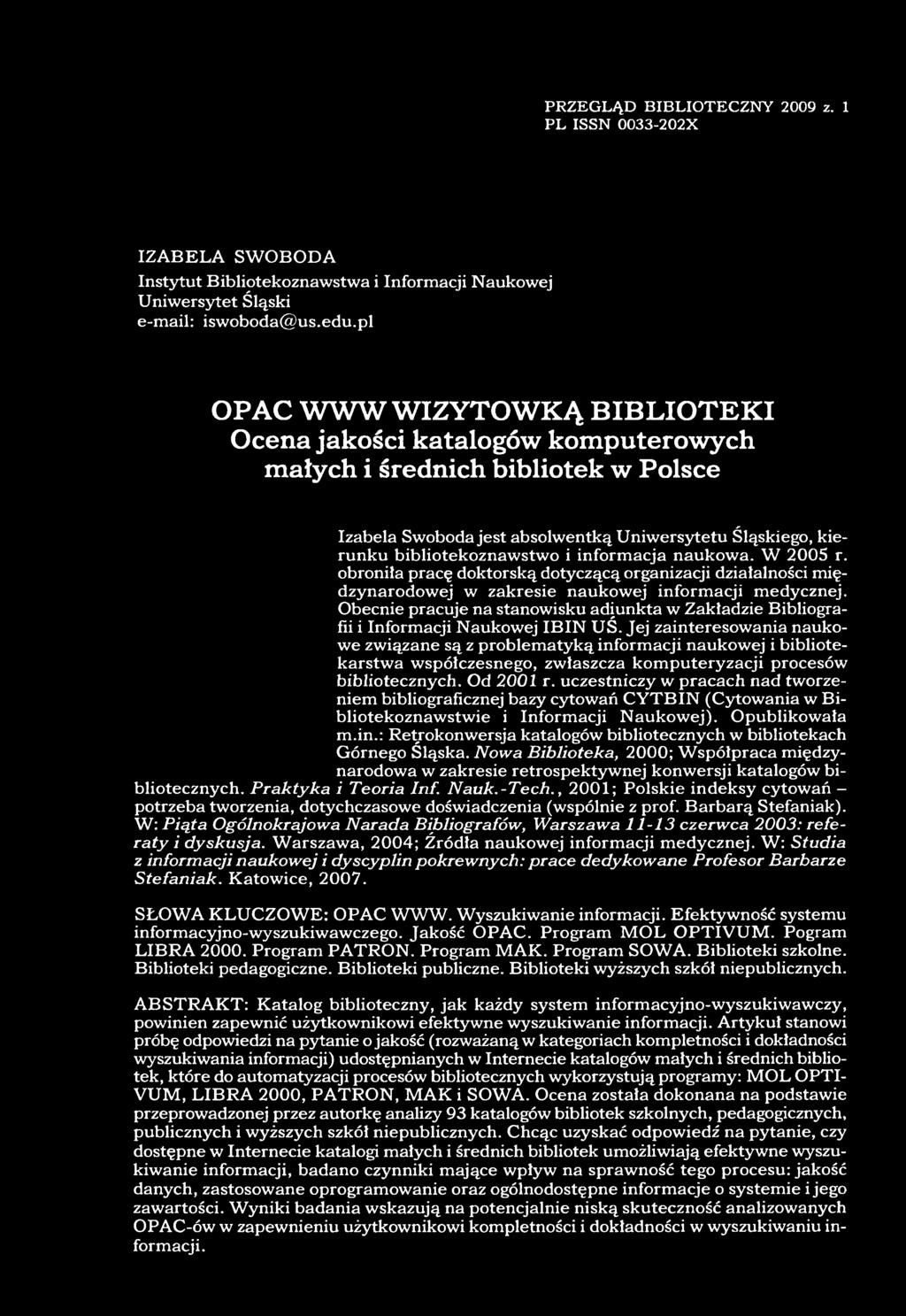 PRZEGLĄD BIBLIOTECZNY 2009 z. 1
PL ISSN 0033-202X

IZABELA SWOBODA
Instytut Bibliotekoznawstwa i Informacji Naukowej
Uniwersytet Śląski
e-mail: iswoboda@us.edu.pl

OPAC WWW WIZYTOWKĄ BIBLIOTEKI
Ocena jakości katalogów komputerowych małych i średnich bibliotek w Polsce

Izabela Swoboda jest absolwentką Uniwersytetu Śląskiego, kierunku bibliotekoznawstwo i informacja naukowa. W 2005 r. obroniła pracę doktorską dotyczącą organizacji działalności międzynarodowej w zakresie naukowej informacji medycznej. Obecnie pracuje na stanowisku adiunkta w Zakładzie Bibliografii i Informacji Naukowej IBIN UŚ. Jej zainteresowania naukowe związane są z problematyką informacji naukowej i bibliotekarstwa współczesnego, zwłaszcza komputeryzacji procesów bibliotecznych. Od 2001 r. uczestniczy w pracach nad tworzeniem bibliograficznej bazy cytowań CYTBIN (Cytowania w Bibliotekoznawstwie i Informacji Naukowej). Opublikowała m.in.: Retrokonwersja katalogów bibliotecznych w bibliotekach Górnego Śląska. Nowa Biblioteka, 2000; Współpraca międzynarodowa w zakresie retrospektywnej konwersji katalogów bibliotecznych. Praktyka i Teoria Inf. Nauk.-Tech., 2001; Polskie indeksy cytowań – potrzeba tworzenia, dotychczasowe doświadczenia (wspólnie z prof. Barbarą Stefaniak). W: Piąta Ogólnokrajowa Narada Bibliografów, Warszawa 11-13 czerwca 2003: referaty i dyskusja. Warszawa, 2004; Źródła naukowej informacji medycznej. W: Studia z informacji naukowej i dyscyplin pokrewnych: prace dedykowane Profesor Barbarze Stefaniak. Katowice, 2007.

SŁOWA KLUCZOWE: OPAC WWW. Wyszukiwanie informacji. Efektywność systemu informacyjno-wyszukiwawczego. Jakość OPAC. Program MOL OPTIVUM. Pogram LIBRA 2000. Program PATRON. Program MAK. Program SOWA. Biblioteki szkolne. Biblioteki pedagogiczne. Biblioteki publiczne. Biblioteki wyższych szkół niepublicznych.

ABSTRAKT: Katalog biblioteczny, jak każdy system informacyjno-wyszukiwawczy, powinien zapewnić użytkownikowi efektywne wyszukiwanie informacji. Artykuł stanowi próbę odpowiedzi na pytanie o jakość (rozważaną w kategoriach kompletności i dokładności wyszukiwania informacji) udostępnianych w Internecie katalogów małych i średnich bibliotek, które do automatyzacji procesów bibliotecznych wykorzystują programy: MOL OPTIVUM, LIBRA 2000, PATRON, MAK i SOWA. Ocena została dokonana na podstawie przeprowadzonej przez autorkę analizy 93 katalogów bibliotek szkolnych, pedagogicznych, publicznych i wyższych szkół niepublicznych. Chcąc uzyskać odpowiedź na pytanie, czy dostępne w Internecie katalogi małych i średnich bibliotek umożliwiają efektywne wyszukiwanie informacji, badano czynniki mające wpływ na sprawność tego procesu: jakość danych, zastosowane oprogramowanie oraz ogólnodostępne informacje o systemie i jego zawartości. Wyniki badania wskazują na potencjalnie niską skuteczność analizowanych OPAC-ów w zapewnieniu użytkownikowi kompletności i dokładności w wyszukiwaniu informacji.